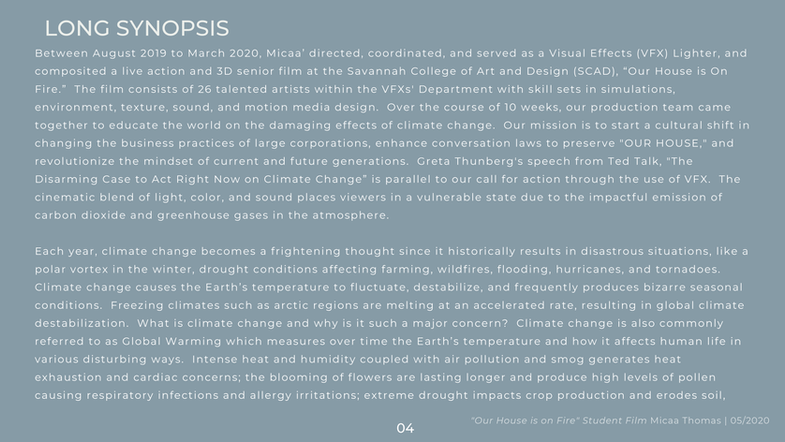 LONG SYNOPSIS

Between August 2019 to March 2020, Micaa' directed, coordinated, and served as a Visual Effects (VFX) Lighter, and composited a live action and 3D senior film at the Savannah College of Art and Design (SCAD), "Our House is On Fire." The film consists of 26 talented artists within the VFXs' Department with skill sets in simulations, environment, texture, sound, and motion media design. Over the course of 10 weeks, our production team came together to educate the world on the damaging effects of climate change. Our mission is to start a cultural shift in changing the business practices of large corporations, enhance conversation laws to preserve "OUR HOUSE," and revolutionize the mindset of current and future generations. Greta Thunberg's speech from Ted Talk, "The Disarming Case to Act Right Now on Climate Change" is parallel to our call for action through the use of VFX. The cinematic blend of light, color, and sound places viewers in a vulnerable state due to the impactful emission of carbon dioxide and greenhouse gases in the atmosphere.

Each year, climate change becomes a frightening thought since it historically results in disastrous situations, like a polar vortex in the winter, drought conditions affecting farming, wildfires, flooding, hurricanes, and tornadoes. Climate change causes the Earth's temperature to fluctuate, destabilize, and frequently produces bizarre seasonal conditions. Freezing climates such as arctic regions are melting at an accelerated rate, resulting in global climate destabilization. What is climate change and why is it such a major concern? Climate change is also commonly referred to as Global Warming which measures over time the Earth's temperature and how it affects human life in various disturbing ways. Intense heat and humidity coupled with air pollution and smog generates heat exhaustion and cardiac concerns; the blooming of flowers are lasting longer and produce high levels of pollen causing respiratory infections and allergy irritations; extreme drought impacts crop production and erodes soil,

04

"Our House is on Fire" Student Film Micaa Thomas | 05/2020